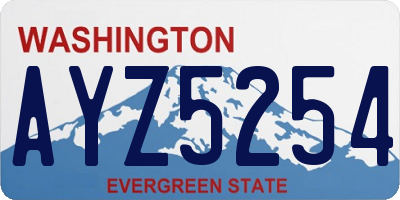 WASHINGTON
AYZ5254
EVERGREEN STATE